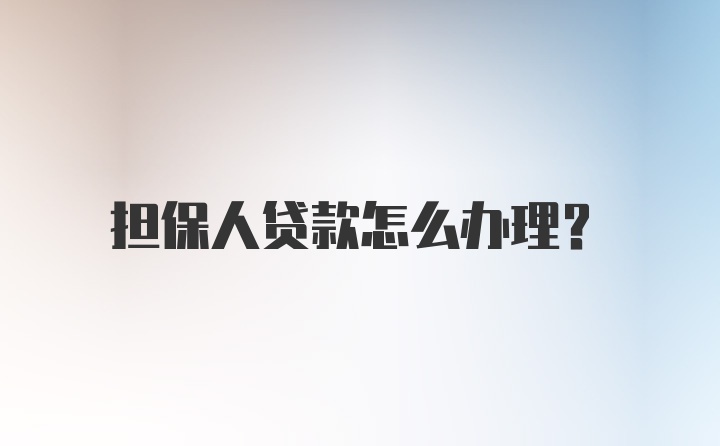 担保人贷款怎么办理?